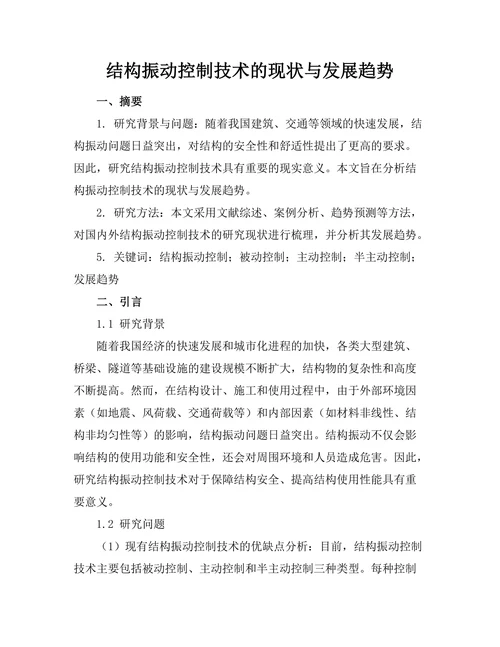 结构振动控制技术的现状与发展趋势

一、摘要

1. 研究背景与问题：随着我国建筑、交通等领域的快速发展，结构振动问题日益突出，对结构的安全性和舒适性提出了更高的要求。因此，研究结构振动控制技术具有重要的现实意义。本文旨在分析结构振动控制技术的现状与发展趋势。

2. 研究方法：本文采用文献综述、案例分析、趋势预测等方法，对国内外结构振动控制技术的研究现状进行梳理，并分析其发展趋势。

5. 关键词：结构振动控制；被动控制；主动控制；半主动控制；发展趋势

二、引言

1.1 研究背景

随着我国经济的快速发展和城市化进程的加快，各类大型建筑、桥梁、隧道等基础设施的建设规模不断扩大，结构物的复杂性和高度不断提高。然而，在结构设计、施工和使用过程中，由于外部环境因素（如地震、风荷载、交通荷载等）和内部因素（如材料非线性、结构非均匀性等）的影响，结构振动问题日益突出。结构振动不仅会影响结构的使用功能和安全性，还会对周围环境和人员造成危害。因此，研究结构振动控制技术对于保障结构安全、提高结构使用性能具有重要意义。

1.2 研究问题

（1）现有结构振动控制技术的优缺点分析：目前，结构振动控制技术主要包括被动控制、主动控制和半主动控制三种类型。每种控制